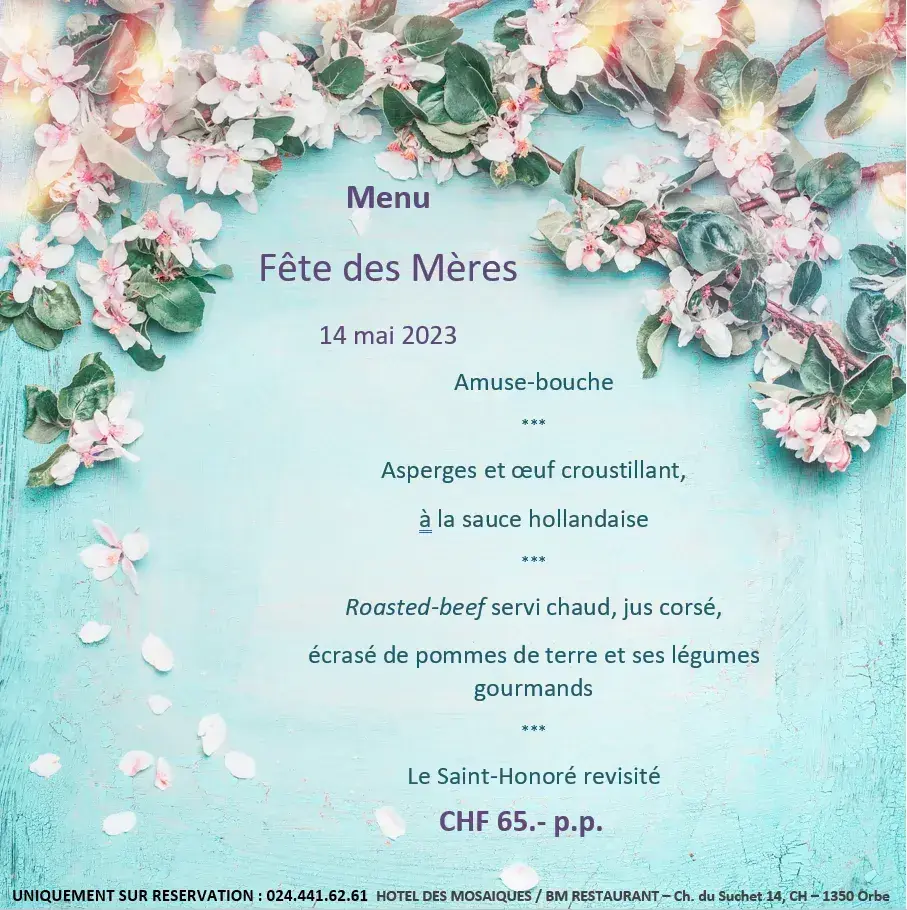 Menu

Fête des Mères

14 mai 2023

Amuse-bouche

***

Asperges et œuf croustillant,

à la sauce hollandaise

***

Roasted-beef servi chaud, jus corsé,

écrasé de pommes de terre et ses légumes gourmands

***

Le Saint-Honoré revisité

CHF 65.- p.p.

UNIQUEMENT SUR RESERVATION : 024.441.62.61 HOTEL DES MOSAIQUES / BM RESTAURANT – Ch. du Suchet 14, CH – 1350 Orbe